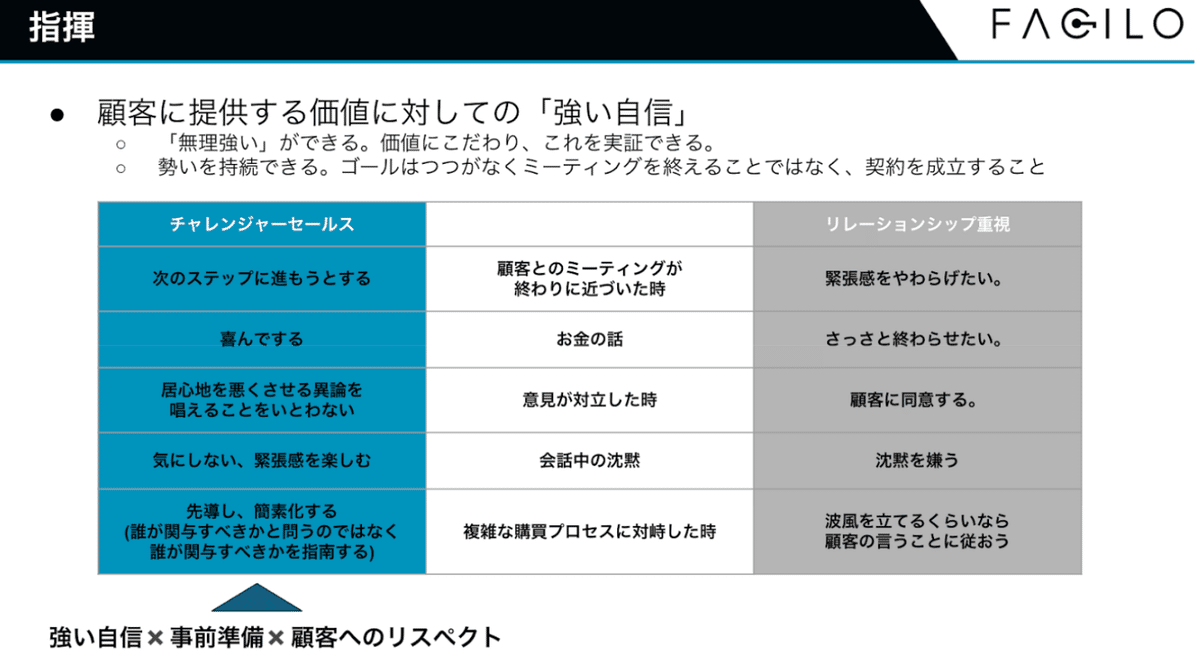 指揮

FAGILO

• 顧客に提供する価値に対しての「強い自信」
○ 「無理強い」ができる。価値にこだわり、これを実証できる。
○ 勢いを持続できる。ゴールはつつがなくミーティングを終えることではなく、契約を成立すること

| チャレンジャーセールス | | リレーションシップ重視 |
|---|---|---|
| 次のステップに進もうとする | 顧客とのミーティングが終わりに近づいた時 | 緊張感をやわらげたい。 |
| 喜んでする | お金の話 | さっさと終わらせたい。 |
| 居心地を悪くさせる異論を唱えることをいとわない | 意見が対立した時 | 顧客に同意する。 |
| 気にしない、緊張感を楽しむ | 会話中の沈黙 | 沈黙を嫌う |
| 先導し、簡素化する(誰が関与すべきかと問うのではなく誰が関与すべきかを指南する) | 複雑な購買プロセスに対峙した時 | 波風を立てるくらいなら顧客の言うことに従おう |

強い自信×事前準備×顧客へのリスペクト